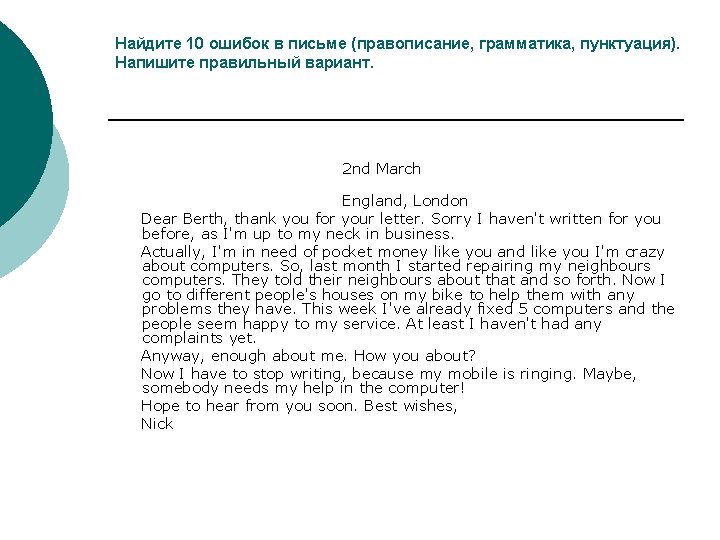 Найдите 10 ошибок в письме (правописание, грамматика, пунктуация). Напишите правильный вариант.

2nd March

England, London

Dear Berth, thank you for your letter. Sorry I haven't written for you before, as I'm up to my neck in business.

Actually, I'm in need of pocket money like you and like you I'm crazy about computers. So, last month I started repairing my neighbours computers. They told their neighbours about that and so forth. Now I go to different people's houses on my bike to help them with any problems they have. This week I've already fixed 5 computers and the people seem happy to my service. At least I haven't had any complaints yet.

Anyway, enough about me. How you about?

Now I have to stop writing, because my mobile is ringing. Maybe, somebody needs my help in the computer!

Hope to hear from you soon. Best wishes,

Nick